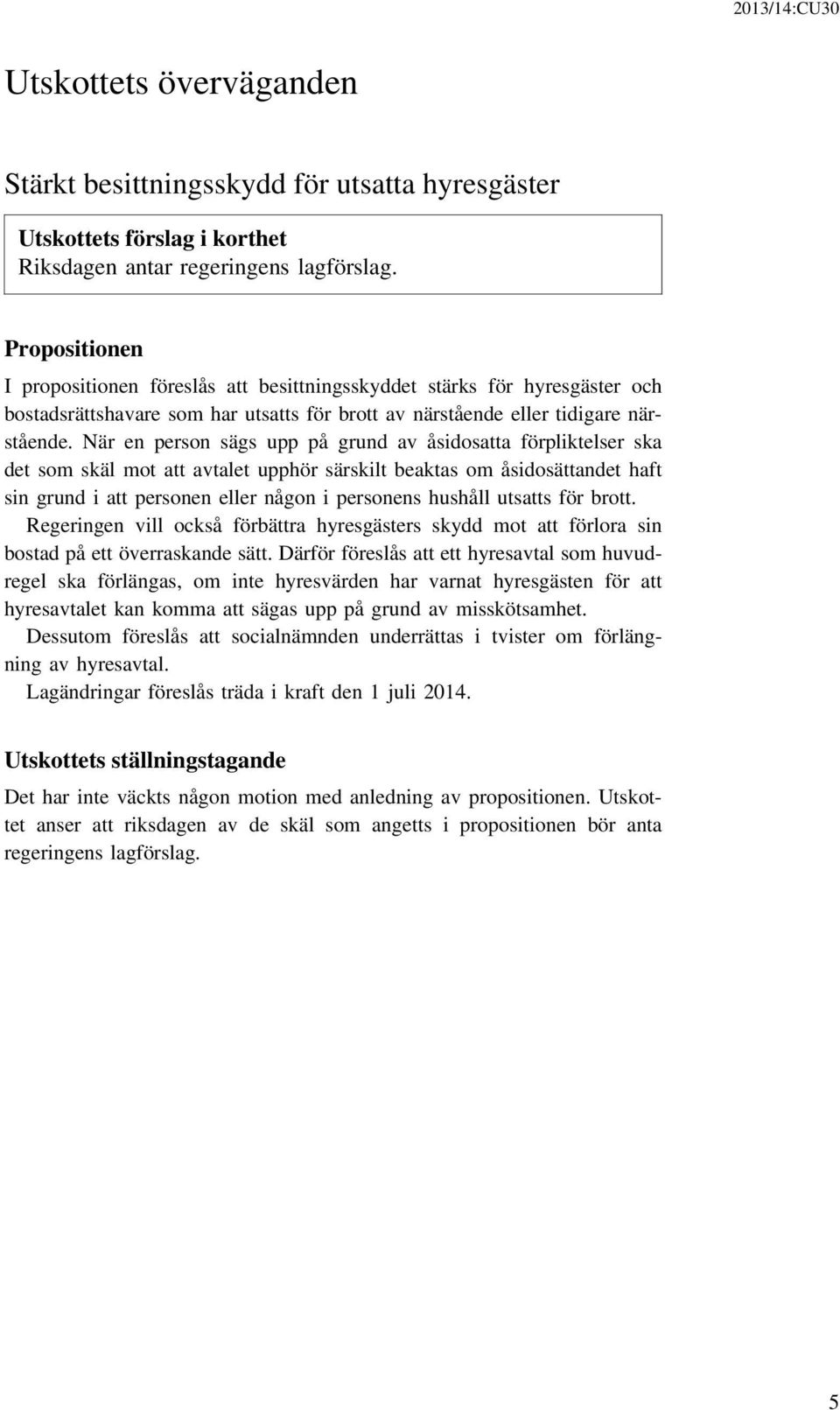 2013/14:CU30

Utskottets överväganden

Stärkt besittningsskydd för utsatta hyresgäster

Utskottets förslag i korthet
Riksdagen antar regeringens lagförslag.

Propositionen

I propositionen föreslås att besittningsskyddet stärks för hyresgäster och bostadsrättshavare som har utsatts för brott av närstående eller tidigare närstående. När en person sägs upp på grund av åsidosatta förpliktelser ska det som skäl mot att avtalet upphör särskilt beaktas om åsidosättandet haft sin grund i att personen eller någon i personens hushåll utsatts för brott.

Regeringen vill också förbättra hyresgästers skydd mot att förlora sin bostad på ett överraskande sätt. Därför föreslås att ett hyresavtal som huvudregel ska förlängas, om inte hyresvärden har varnat hyresgästen för att hyresavtalet kan komma att sägas upp på grund av misskötsamhet.

Dessutom föreslås att socialnämnden underrättas i tvister om förlängning av hyresavtal.

Lagändringar föreslås träda i kraft den 1 juli 2014.

Utskottets ställningstagande

Det har inte väckts någon motion med anledning av propositionen. Utskottet anser att riksdagen av de skäl som angetts i propositionen bör anta regeringens lagförslag.

5